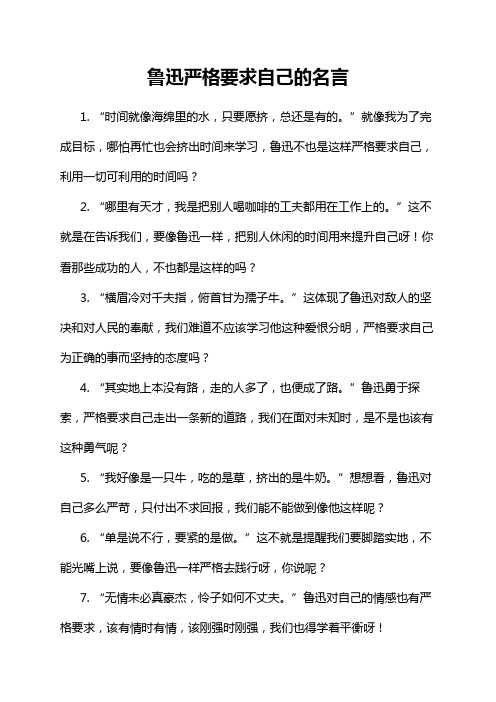 鲁迅严格要求自己的名言

1. “时间就像海绵里的水，只要愿挤，总还是有的。”就像我为了完成目标，哪怕再忙也会挤出时间来学习，鲁迅不也是这样严格要求自己，利用一切可利用的时间吗？

2. “哪里有天才，我是把别人喝咖啡的工夫都用在工作上的。”这不就是在告诉我们，要像鲁迅一样，把别人休闲的时间用来提升自己呀！你看那些成功的人，不也都是这样的吗？

3. “横眉冷对千夫指，俯首甘为孺子牛。”这体现了鲁迅对敌人的坚决和对人民的奉献，我们难道不应该学习他这种爱恨分明，严格要求自己为正确的事而坚持的态度吗？

4. “其实地上本没有路，走的人多了，也便成了路。”鲁迅勇于探索，严格要求自己走出一条新的道路，我们在面对未知时，是不是也该有这种勇气呢？

5. “我好像是一只牛，吃的是草，挤出的是牛奶。”想想看，鲁迅对自己多么严苛，只付出不求回报，我们能不能做到像他这样呢？

6. “单是说不行，要紧的是做。”这不就是提醒我们要脚踏实地，不能光嘴上说，要像鲁迅一样严格去践行呀，你说呢？

7. “无情未必真豪杰，怜子如何不丈夫。”鲁迅对自己的情感也有严格要求，该有情时有情，该刚强时刚强，我们也得学着平衡呀！